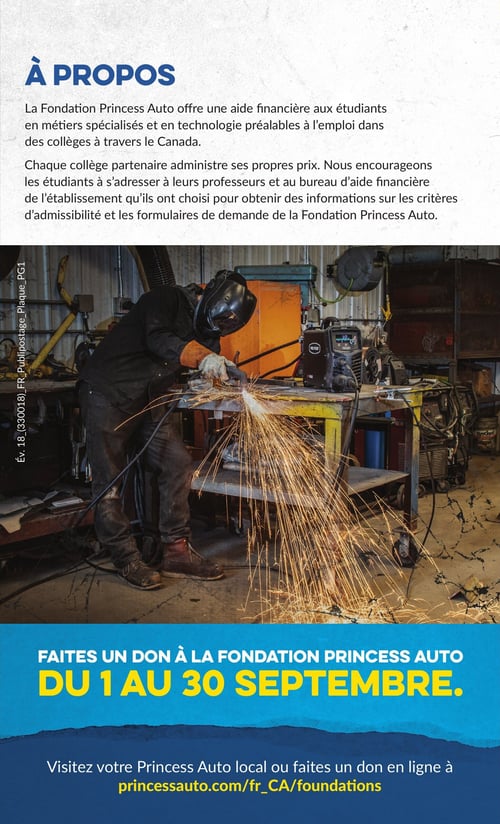 À PROPOS

La Fondation Princess Auto offre une aide financière aux étudiants en métiers spécialisés et en technologie préalables à l'emploi dans des collèges à travers le Canada.

Chaque collège partenaire administre ses propres prix. Nous encourageons les étudiants à s'adresser à leurs professeurs et au bureau d'aide financière de l'établissement qu'ils ont choisi pour obtenir des informations sur les critères d'admissibilité et les formulaires de demande de la Fondation Princess Auto.

Év. 18_(330018)_FR_Publipostage_Plaque_PG1

FAITES UN DON À LA FONDATION PRINCESS AUTO
DU 1 AU 30 SEPTEMBRE.

Visitez votre Princess Auto local ou faites un don en ligne à
princessauto.com/fr_CA/foundations